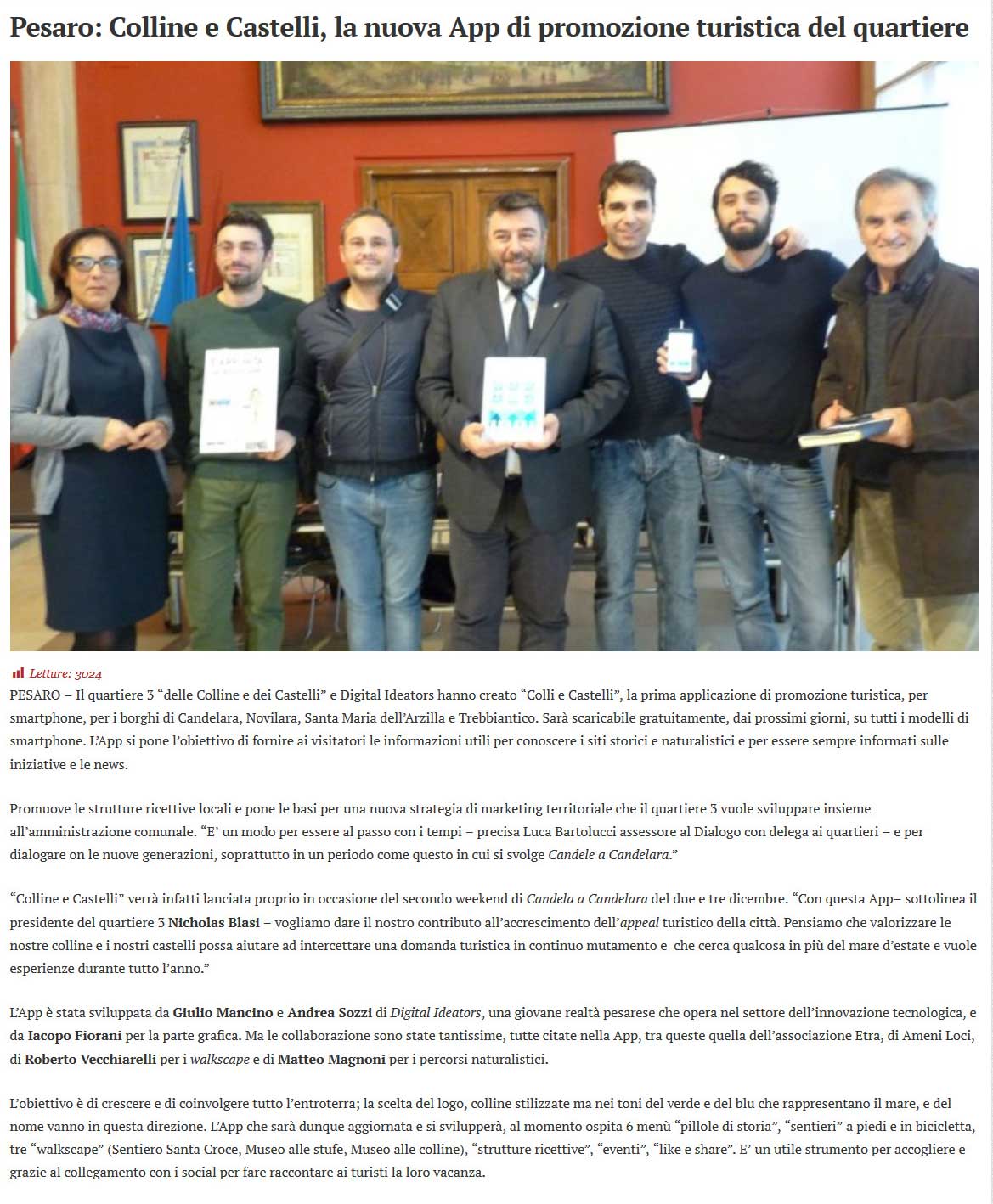 Pesaro: Colline e Castelli, la nuova App di promozione turistica del quartiere

Letture: 3024

PESARO – Il quartiere 3 “delle Colline e dei Castelli” e Digital Ideators hanno creato “Colli e Castelli”, la prima applicazione di promozione turistica, per smartphone, per i borghi di Candelara, Novilara, Santa Maria dell’Arzilla e Trebbiantico. Sarà scaricabile gratuitamente, dai prossimi giorni, su tutti i modelli di smartphone. L’App si pone l’obiettivo di fornire ai visitatori le informazioni utili per conoscere i siti storici e naturalistici e per essere sempre informati sulle iniziative e le news.

Promuove le strutture ricettive locali e pone le basi per una nuova strategia di marketing territoriale che il quartiere 3 vuole sviluppare insieme all’amministrazione comunale. “E’ un modo per essere al passo con i tempi – precisa Luca Bartolucci assessore al Dialogo con delega ai quartieri – e per dialogare on le nuove generazioni, soprattutto in un periodo come questo in cui si svolge Candele a Candelara.”

“Colline e Castelli” verrà infatti lanciata proprio in occasione del secondo weekend di Candela a Candelara del due e tre dicembre. “Con questa App– sottolinea il presidente del quartiere 3 Nicholas Blasi – vogliamo dare il nostro contributo all’accrescimento dell’appeal turistico della città. Pensiamo che valorizzare le nostre colline e i nostri castelli possa aiutare ad intercettare una domanda turistica in continuo mutamento e che cerca qualcosa in più del mare d’estate e vuole esperienze durante tutto l’anno.”

L’App è stata sviluppata da Giulio Mancino e Andrea Sozzi di Digital Ideators, una giovane realtà pesarese che opera nel settore dell’innovazione tecnologica, e da Iacopo Fiorani per la parte grafica. Ma le collaborazione sono state tantissime, tutte citate nella App, tra queste quella dell’associazione Etra, di Ameni Loci, di Roberto Vecchiarelli per i walkscape e di Matteo Magnoni per i percorsi naturalistici.

L’obiettivo è di crescere e di coinvolgere tutto l’entroterra; la scelta del logo, colline stilizzate ma nei toni del verde e del blu che rappresentano il mare, e del nome vanno in questa direzione. L’App che sarà dunque aggiornata e si svilupperà, al momento ospita 6 menù “pillole di storia”, “sentieri” a piedi e in bicicletta, tre “walkscape” (Sentiero Santa Croce, Museo alle stufe, Museo alle colline), “strutture ricettive”, “eventi”, “like e share”. E’ un utile strumento per accogliere e grazie al collegamento con i social per fare raccontare ai turisti la loro vacanza.